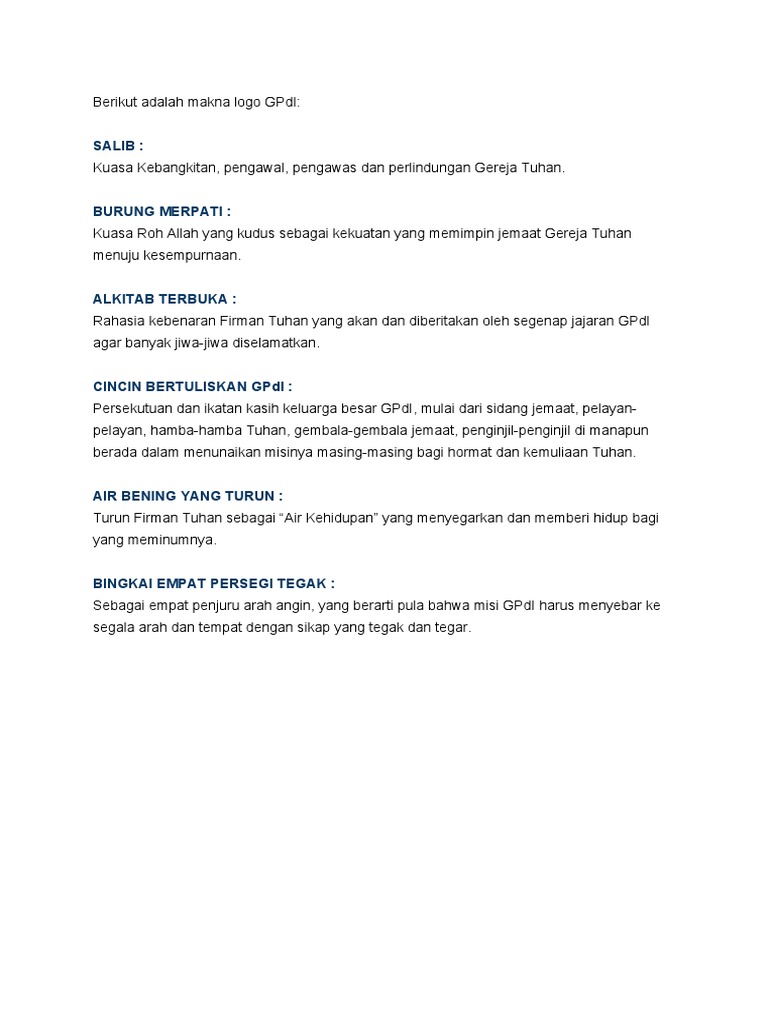 Berikut adalah makna logo GPdI:

SALIB :
Kuasa Kebangkitan, pengawal, pengawas dan perlindungan Gereja Tuhan.

BURUNG MERPATI :
Kuasa Roh Allah yang kudus sebagai kekuatan yang memimpin jemaat Gereja Tuhan menuju kesempurnaan.

ALKITAB TERBUKA :
Rahasia kebenaran Firman Tuhan yang akan dan diberitakan oleh segenap jajaran GPdI agar banyak jiwa-jiwa diselamatkan.

CINCIN BERTULISKAN GPdI :
Persekutuan dan ikatan kasih keluarga besar GPdI, mulai dari sidang jemaat, pelayan-pelayan, hamba-hamba Tuhan, gembala-gembala jemaat, penginjil-penginjil di manapun berada dalam menunaikan misinya masing-masing bagi hormat dan kemuliaan Tuhan.

AIR BENING YANG TURUN :
Turun Firman Tuhan sebagai “Air Kehidupan” yang menyegarkan dan memberi hidup bagi yang meminumnya.

BINGKAI EMPAT PERSEGI TEGAK :
Sebagai empat penjuru arah angin, yang berarti pula bahwa misi GPdI harus menyebar ke segala arah dan tempat dengan sikap yang tegak dan tegar.